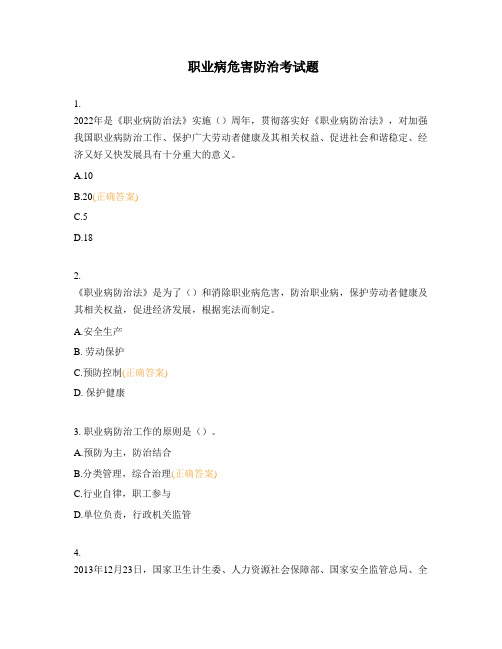 职业病危害防治考试题

1.
2022年是《职业病防治法》实施（）周年，贯彻落实好《职业病防治法》，对加强我国职业病防治工作、保护广大劳动者健康及其相关权益、促进社会和谐稳定、经济又好又快发展具有十分重大的意义。

A.10

B.20(正确答案)

C.5

D.18

2.
《职业病防治法》是为了（）和消除职业病危害，防治职业病，保护劳动者健康及其相关权益，促进经济发展，根据宪法而制定。

A.安全生产

B. 劳动保护

C.预防控制(正确答案)

D. 保护健康

3. 职业病防治工作的原则是（）。

A.预防为主，防治结合

B.分类管理，综合治理(正确答案)

C.行业自律，职工参与

D.单位负责，行政机关监管

4.
2013年12月23日，国家卫生计生委、人力资源社会保障部、国家安全监管总局、全